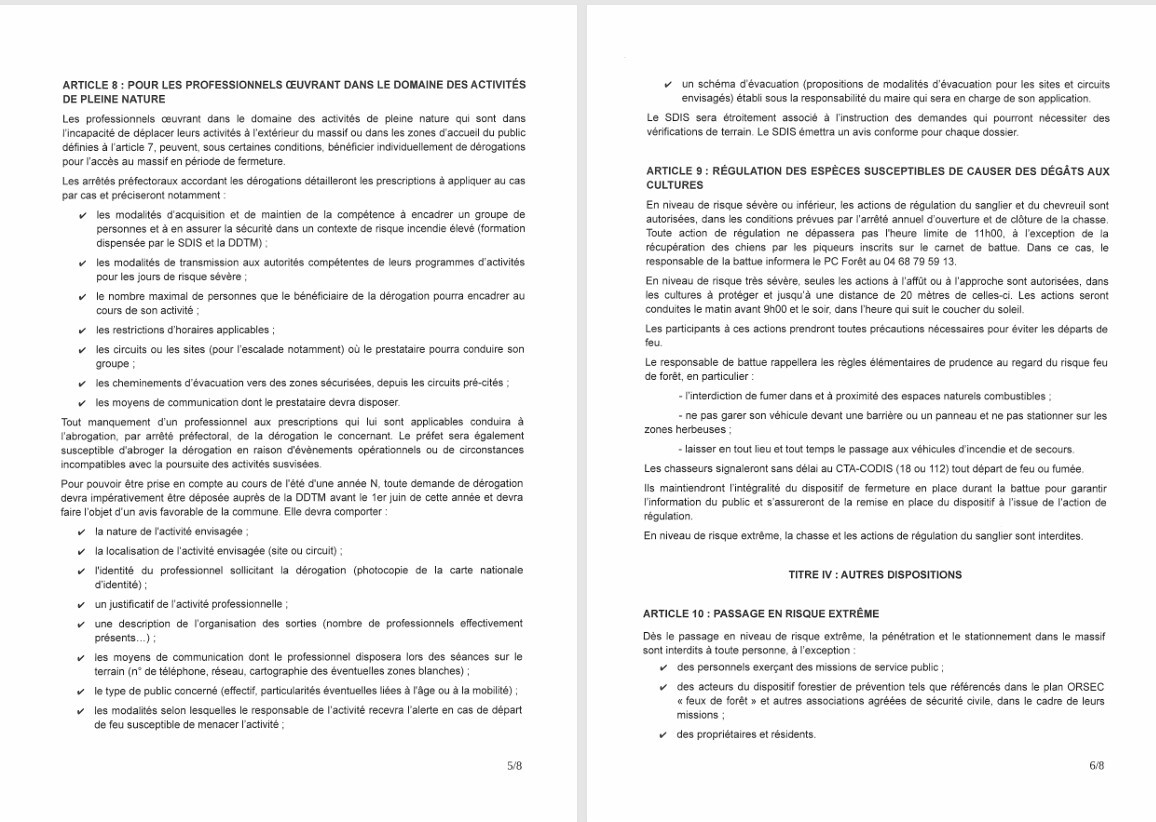 ARTICLE 8 : POUR LES PROFESSIONNELS ŒUVRANT DANS LE DOMAINE DES ACTIVITÉS DE PLEINE NATURE

Les professionnels œuvrant dans le domaine des activités de pleine nature qui sont dans l'incapacité de déplacer leurs activités à l'extérieur du massif ou dans les zones d'accueil du public définies à l'article 7, peuvent, sous certaines conditions, bénéficier individuellement de dérogations pour l'accès au massif en période de fermeture.

Les arrêtés préfectoraux accordant les dérogations détailleront les prescriptions à appliquer au cas par cas et préciseront notamment :

✔ les modalités d'acquisition et de maintien de la compétence à encadrer un groupe de personnes et à en assurer la sécurité dans un contexte de risque incendie élevé (formation dispensée par le SDIS et la DDTM) ;

✔ les modalités de transmission aux autorités compétentes de leurs programmes d'activités pour les jours de risque sévère ;

✔ le nombre maximal de personnes que le bénéficiaire de la dérogation pourra encadrer au cours de son activité ;

✔ les restrictions d'horaires applicables ;

✔ les circuits ou les sites (pour l'escalade notamment) où le prestataire pourra conduire son groupe ;

✔ les cheminements d'évacuation vers des zones sécurisées, depuis les circuits pré-cités ;

✔ les moyens de communication dont le prestataire devra disposer.

Tout manquement d'un professionnel aux prescriptions qui lui sont applicables conduira à l'abrogation, par arrêté préfectoral, de la dérogation le concernant. Le préfet sera également susceptible d'abroger la dérogation en raison d'évènements opérationnels ou de circonstances incompatibles avec la poursuite des activités susvisées.

Pour pouvoir être prise en compte au cours de l'été d'une année N, toute demande de dérogation devra impérativement être déposée auprès de la DDTM avant le 1er juin de cette année et devra faire l'objet d'un avis favorable de la commune. Elle devra comporter :

✔ la nature de l'activité envisagée ;

✔ la localisation de l'activité envisagée (site ou circuit) ;

✔ l'identité du professionnel sollicitant la dérogation (photocopie de la carte nationale d'identité) ;

✔ un justificatif de l'activité professionnelle ;

✔ une description de l'organisation des sorties (nombre de professionnels effectivement présents…) ;

✔ les moyens de communication dont le professionnel disposera lors des séances sur le terrain (n° de téléphone, réseau, cartographie des éventuelles zones blanches) ;

✔ le type de public concerné (effectif, particularités éventuelles liées à l'âge ou à la mobilité) ;

✔ les modalités selon lesquelles le responsable de l'activité recevra l'alerte en cas de départ de feu susceptible de menacer l'activité ;

5/8

✔ un schéma d'évacuation (propositions de modalités d'évacuation pour les sites et circuits envisagés) établi sous la responsabilité du maire qui sera en charge de son application.

Le SDIS sera étroitement associé à l'instruction des demandes qui pourront nécessiter des vérifications de terrain. Le SDIS émettra un avis conforme pour chaque dossier.

ARTICLE 9 : RÉGULATION DES ESPÈCES SUSCEPTIBLES DE CAUSER DES DÉGÂTS AUX CULTURES

En niveau de risque sévère ou inférieur, les actions de régulation du sanglier et du chevreuil sont autorisées, dans les conditions prévues par l'arrêté annuel d'ouverture et de clôture de la chasse. Toute action de régulation ne dépassera pas l'heure limite de 11h00, à l'exception de la récupération des chiens par les piqueurs inscrits sur le carnet de battue. Dans ce cas, le responsable de la battue informera le PC Forêt au 04 68 79 59 13.

En niveau de risque très sévère, seules les actions à l'affût ou à l'approche sont autorisées, dans les cultures à protéger et jusqu'à une distance de 20 mètres de celles-ci. Les actions seront conduites le matin avant 9h00 et le soir, dans l'heure qui suit le coucher du soleil.

Les participants à ces actions prendront toutes précautions nécessaires pour éviter les départs de feu.

Le responsable de battue rappellera les règles élémentaires de prudence au regard du risque feu de forêt, en particulier :

- l'interdiction de fumer dans et à proximité des espaces naturels combustibles ;

- ne pas garer son véhicule devant une barrière ou un panneau et ne pas stationner sur les zones herbeuses ;

- laisser en tout lieu et tout temps le passage aux véhicules d'incendie et de secours.

Les chasseurs signaleront sans délai au CTA-CODIS (18 ou 112) tout départ de feu ou fumée.

Ils maintiendront l'intégralité du dispositif de fermeture en place durant la battue pour garantir l'information du public et s'assureront de la remise en place du dispositif à l'issue de l'action de régulation.

En niveau de risque extrême, la chasse et les actions de régulation du sanglier sont interdites.

TITRE IV : AUTRES DISPOSITIONS

ARTICLE 10 : PASSAGE EN RISQUE EXTRÊME

Dès le passage en niveau de risque extrême, la pénétration et le stationnement dans le massif sont interdits à toute personne, à l'exception :

✔ des personnels exerçant des missions de service public ;

✔ des acteurs du dispositif forestier de prévention tels que référencés dans le plan ORSEC « feux de forêt » et autres associations agréées de sécurité civile, dans le cadre de leurs missions ;

✔ des propriétaires et résidents.

6/8